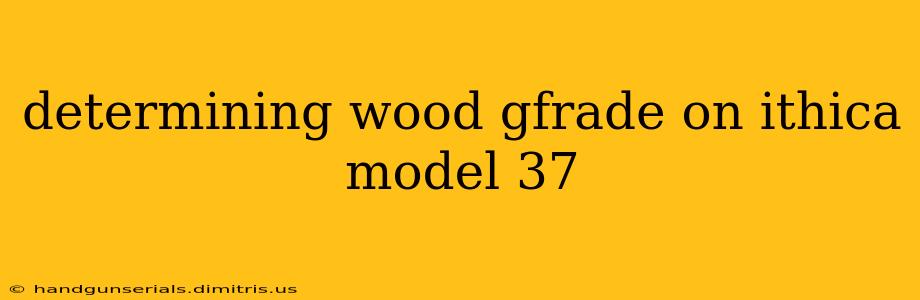 determining wood gfrade on ithica model 37

© handgunserials.dimitris.us